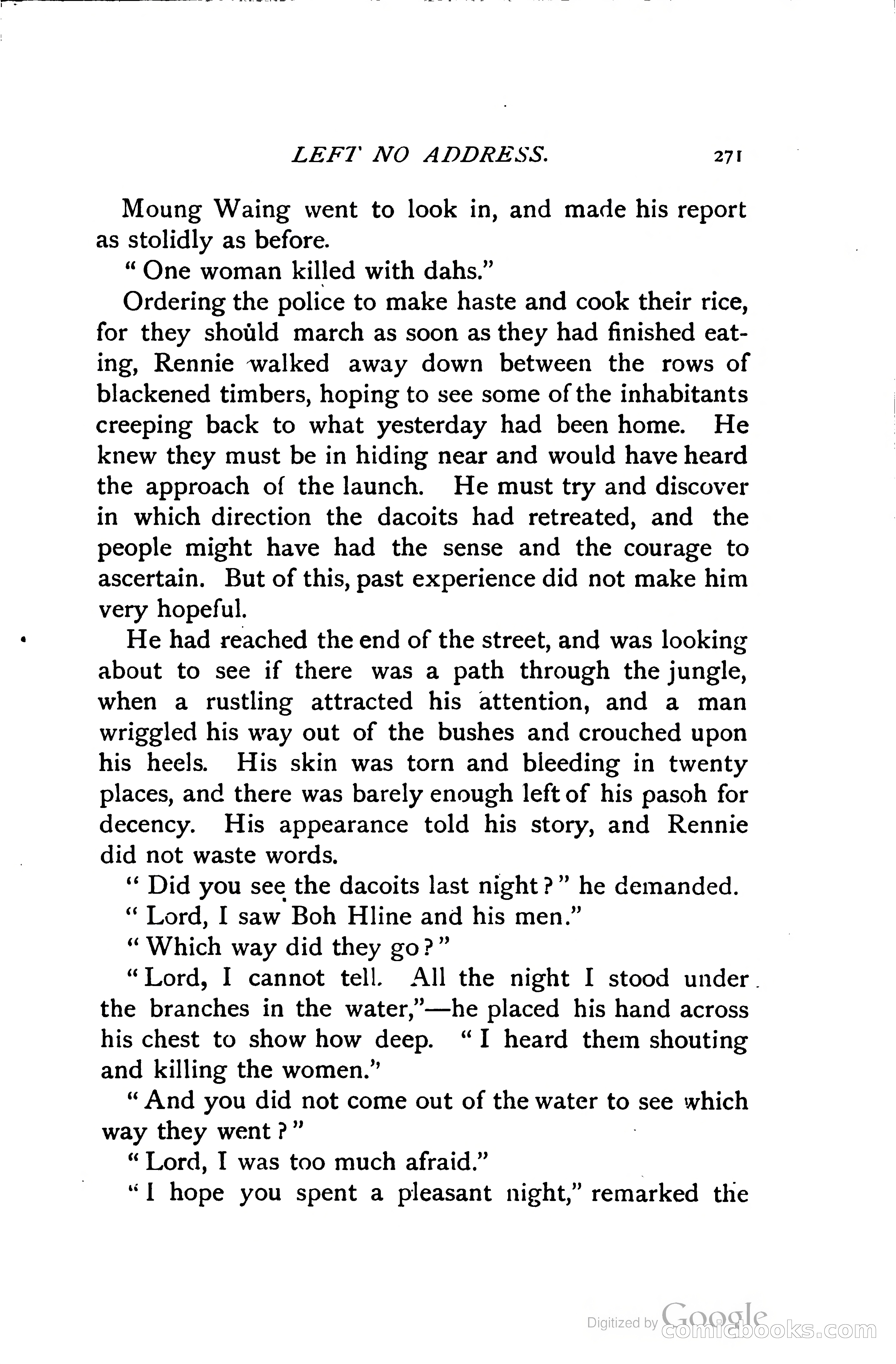 LEFT NO ADDRESS. 271

Moung Waing went to look in, and made his report as stolidly as before.

"One woman killed with dahs."

Ordering the police to make haste and cook their rice, for they should march as soon as they had finished eating, Rennie walked away down between the rows of blackened timbers, hoping to see some of the inhabitants creeping back to what yesterday had been home. He knew they must be in hiding near and would have heard the approach of the launch. He must try and discover in which direction the dacoits had retreated, and the people might have had the sense and the courage to ascertain. But of this, past experience did not make him very hopeful.

He had reached the end of the street, and was looking about to see if there was a path through the jungle, when a rustling attracted his attention, and a man wriggled his way out of the bushes and crouched upon his heels. His skin was torn and bleeding in twenty places, and there was barely enough left of his pasoh for decency. His appearance told his story, and Rennie did not waste words.

"Did you see the dacoits last night?" he demanded.

"Lord, I saw Boh Hline and his men."

"Which way did they go?"

"Lord, I cannot tell. All the night I stood under the branches in the water,"—he placed his hand across his chest to show how deep. "I heard them shouting and killing the women."

"And you did not come out of the water to see which way they went?"

"Lord, I was too much afraid."

"I hope you spent a pleasant night," remarked the

Digitized by Google comicbooks.com